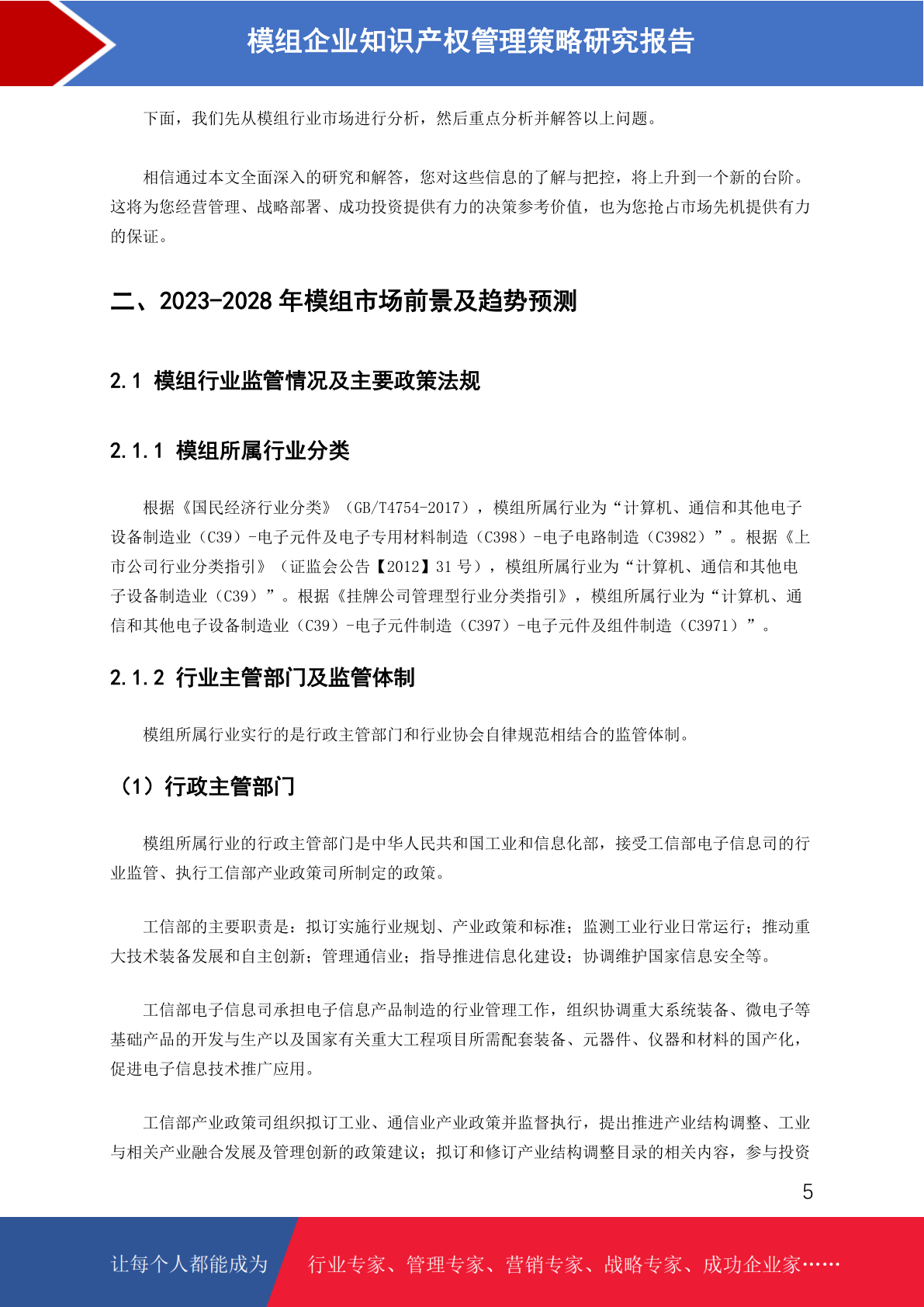 模组企业知识产权管理策略研究报告

下面，我们先从模组行业市场进行分析，然后重点分析并解答以上问题。

相信通过本文全面深入的研究和解答，您对这些信息的了解与把控，将上升到一个新的台阶。这将为您经营管理、战略部署、成功投资提供有力的决策参考价值，也为您抢占市场先机提供有力的保证。

二、2023-2028 年模组市场前景及趋势预测

2.1 模组行业监管情况及主要政策法规

2.1.1 模组所属行业分类

根据《国民经济行业分类》（GB/T4754-2017），模组所属行业为“计算机、通信和其他电子设备制造业（C39）-电子元件及电子专用材料制造（C398）-电子电路制造（C3982）”。根据《上市公司行业分类指引》（证监会公告【2012】31 号），模组所属行业为“计算机、通信和其他电子设备制造业（C39）”。根据《挂牌公司管理型行业分类指引》，模组所属行业为“计算机、通信和其他电子设备制造业（C39）-电子元件制造（C397）-电子元件及组件制造（C3971）”。

2.1.2 行业主管部门及监管体制

模组所属行业实行的是行政主管部门和行业协会自律规范相结合的监管体制。

（1）行政主管部门

模组所属行业的行政主管部门是中华人民共和国工业和信息化部，接受工信部电子信息司的行业监管、执行工信部产业政策司所制定的政策。

工信部的主要职责是：拟订实施行业规划、产业政策和标准；监测工业行业日常运行；推动重大技术装备发展和自主创新；管理通信业；指导推进信息化建设；协调维护国家信息安全等。

工信部电子信息司承担电子信息产品制造的行业管理工作，组织协调重大系统装备、微电子等基础产品的开发与生产以及国家有关重大工程项目所需配套装备、元器件、仪器和材料的国产化，促进电子信息技术推广应用。

工信部产业政策司组织拟订工业、通信业产业政策并监督执行，提出推进产业结构调整、工业与相关产业融合发展及管理创新的政策建议；拟订和修订产业结构调整目录的相关内容，参与投资

5

让每个人都能成为　行业专家、管理专家、营销专家、战略专家、成功企业家……